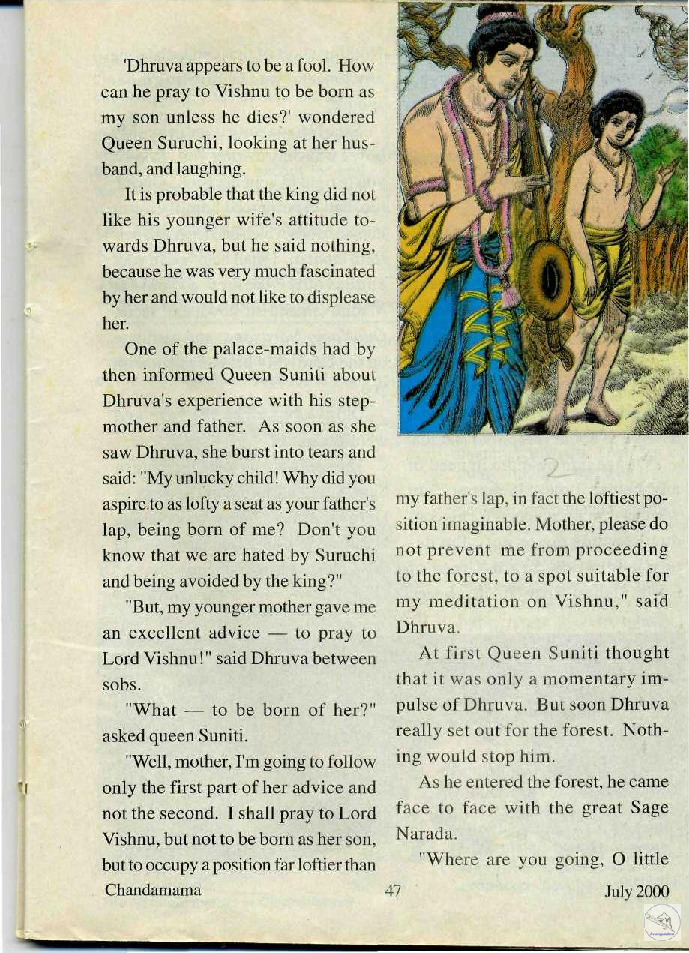 'Dhruva appears to be a fool. How can he pray to Vishnu to be born as my son unless he dies?' wondered Queen Suruchi, looking at her husband, and laughing.

It is probable that the king did not like his younger wife's attitude towards Dhruva, but he said nothing, because he was very much fascinated by her and would not like to displease her.

One of the palace-maids had by then informed Queen Suniti about Dhruva's experience with his stepmother and father. As soon as she saw Dhruva, she burst into tears and said: "My unlucky child! Why did you aspire to as lofty a seat as your father's lap, being born of me? Don't you know that we are hated by Suruchi and being avoided by the king?"

"But, my younger mother gave me an excellent advice — to pray to Lord Vishnu!" said Dhruva between sobs.

"What — to be born of her?" asked queen Suniti.

"Well, mother, I'm going to follow only the first part of her advice and not the second. I shall pray to Lord Vishnu, but not to be born as her son, but to occupy a position far loftier than my father's lap, in fact the loftiest position imaginable. Mother, please do not prevent me from proceeding to the forest, to a spot suitable for my meditation on Vishnu," said Dhruva.

At first Queen Suniti thought that it was only a momentary impulse of Dhruva. But soon Dhruva really set out for the forest. Nothing would stop him.

As he entered the forest, he came face to face with the great Sage Narada.

"Where are you going, O little

Chandamama 47 July 2000